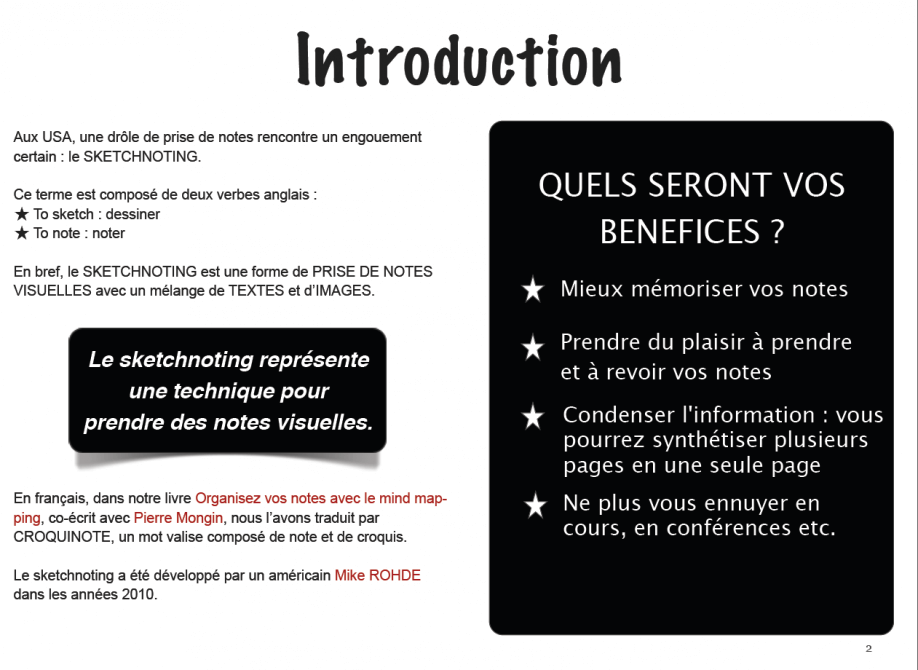 Introduction

Aux USA, une drôle de prise de notes rencontre un engouement certain : le SKETCHNOTING.

Ce terme est composé de deux verbes anglais :
★ To sketch : dessiner
★ To note : noter

En bref, le SKETCHNOTING est une forme de PRISE DE NOTES VISUELLES avec un mélange de TEXTES et d'IMAGES.

Le sketchnoting représente une technique pour prendre des notes visuelles.

En français, dans notre livre Organisez vos notes avec le mind mapping, co-écrit avec Pierre Mongin, nous l'avons traduit par CROQUINOTE, un mot valise composé de note et de croquis.

Le sketchnoting a été développé par un américain Mike ROHDE dans les années 2010.

QUELS SERONT VOS BENEFICES ?

★ Mieux mémoriser vos notes

★ Prendre du plaisir à prendre et à revoir vos notes

★ Condenser l'information : vous pourrez synthétiser plusieurs pages en une seule page

★ Ne plus vous ennuyer en cours, en conférences etc.

2